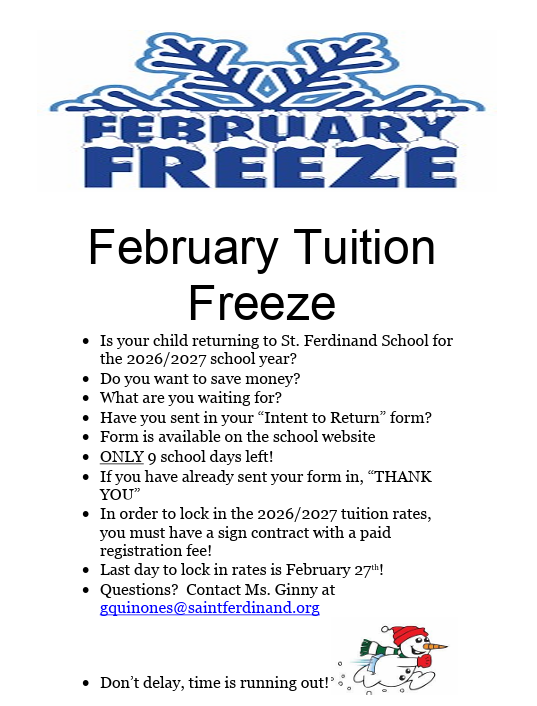 FEBRUARY FREEZE

February Tuition Freeze

• Is your child returning to St. Ferdinand School for the 2026/2027 school year?
• Do you want to save money?
• What are you waiting for?
• Have you sent in your "Intent to Return" form?
• Form is available on the school website
• ONLY 9 school days left!
• If you have already sent your form in, "THANK YOU"
• In order to lock in the 2026/2027 tuition rates, you must have a sign contract with a paid registration fee!
• Last day to lock in rates is February 27th!
• Questions? Contact Ms. Ginny at gquinones@saintferdinand.org

• Don't delay, time is running out!